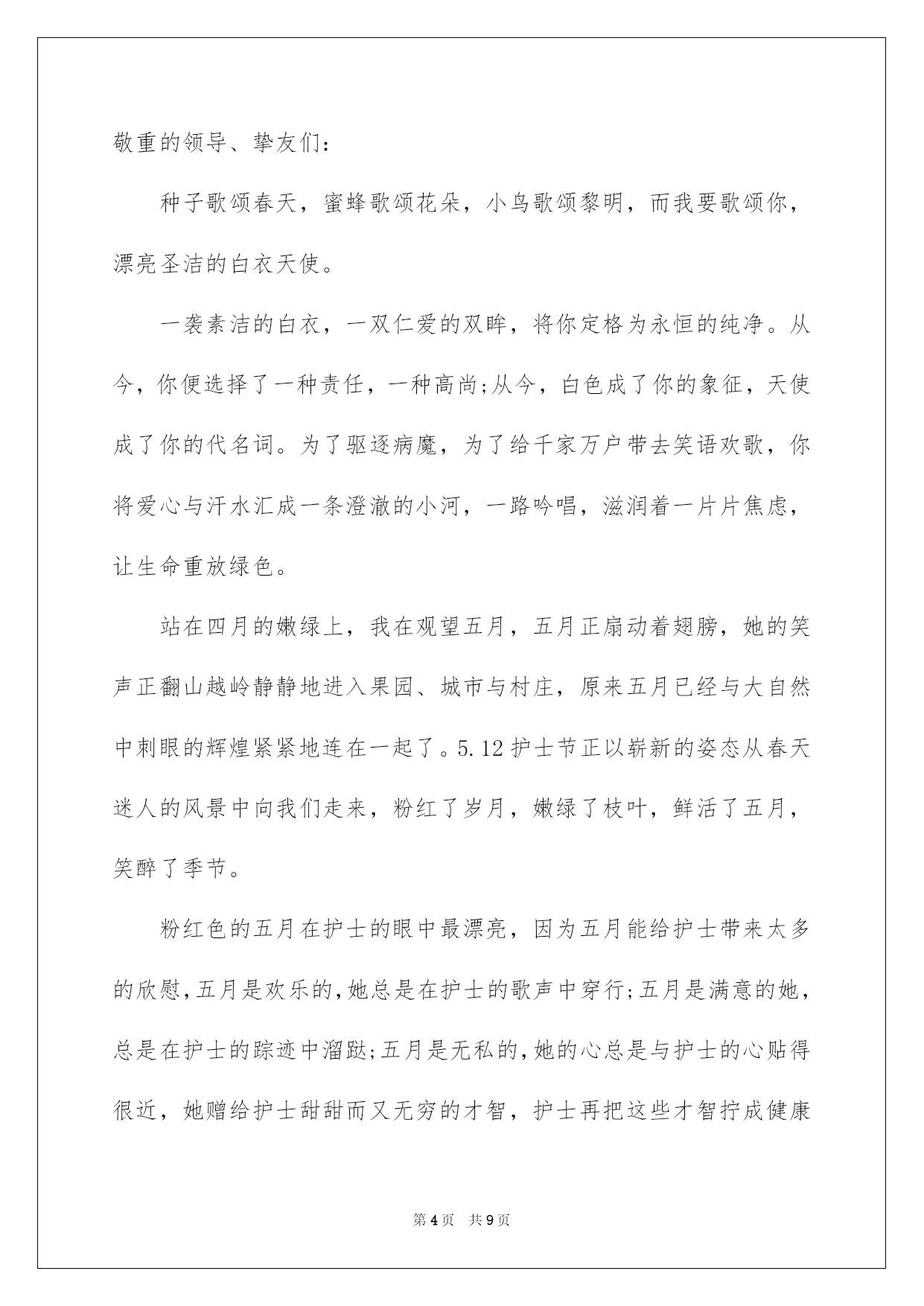 敬重的领导、挚友们：

种子歌颂春天，蜜蜂歌颂花朵，小鸟歌颂黎明，而我要歌颂你，漂亮圣洁的白衣天使。

一袭素洁的白衣，一双仁爱的双眸，将你定格为永恒的纯净。从今，你便选择了一种责任，一种高尚;从今，白色成了你的象征，天使成了你的代名词。为了驱逐病魔，为了给千家万户带去笑语欢歌，你将爱心与汗水汇成一条澄澈的小河，一路吟唱，滋润着一片片焦虑，让生命重放绿色。

站在四月的嫩绿上，我在观望五月，五月正扇动着翅膀，她的笑声正翻山越岭静静地进入果园、城市与村庄，原来五月已经与大自然中刺眼的辉煌紧紧地连在一起了。5.12护士节正以崭新的姿态从春天迷人的风景中向我们走来，粉红了岁月，嫩绿了枝叶，鲜活了五月，笑醉了季节。

粉红色的五月在护士的眼中最漂亮，因为五月能给护士带来太多的欣慰，五月是欢乐的，她总是在护士的歌声中穿行;五月是满意的她，总是在护士的踪迹中溜跶;五月是无私的，她的心总是与护士的心贴得很近，她赠给护士甜甜而又无穷的才智，护士再把这些才智拧成健康

第4页 共9页